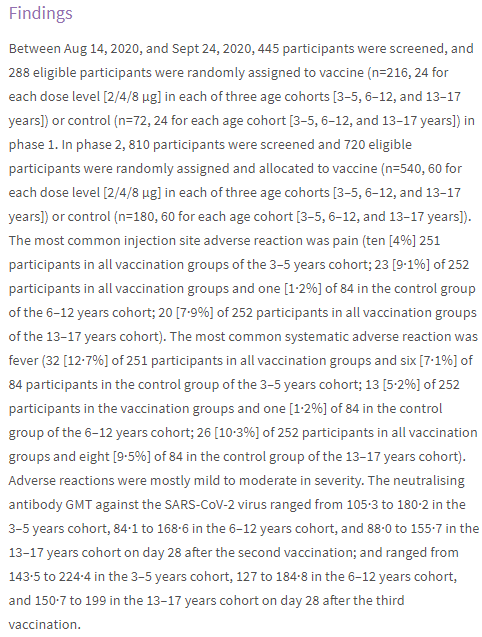 Findings

Between Aug 14, 2020, and Sept 24, 2020, 445 participants were screened, and 288 eligible participants were randomly assigned to vaccine (n=216, 24 for each dose level [2/4/8 μg] in each of three age cohorts [3–5, 6–12, and 13–17 years]) or control (n=72, 24 for each age cohort [3–5, 6–12, and 13–17 years]) in phase 1. In phase 2, 810 participants were screened and 720 eligible participants were randomly assigned and allocated to vaccine (n=540, 60 for each dose level [2/4/8 μg] in each of three age cohorts [3–5, 6–12, and 13–17 years]) or control (n=180, 60 for each age cohort [3–5, 6–12, and 13–17 years]). The most common injection site adverse reaction was pain (ten [4%] 251 participants in all vaccination groups of the 3–5 years cohort; 23 [9·1%] of 252 participants in all vaccination groups and one [1·2%] of 84 in the control group of the 6–12 years cohort; 20 [7·9%] of 252 participants in all vaccination groups of the 13–17 years cohort). The most common systematic adverse reaction was fever (32 [12·7%] of 251 participants in all vaccination groups and six [7·1%] of 84 participants in the control group of the 3–5 years cohort; 13 [5·2%] of 252 participants in the vaccination groups and one [1·2%] of 84 in the control group of the 6–12 years cohort; 26 [10·3%] of 252 participants in all vaccination groups and eight [9·5%] of 84 in the control group of the 13–17 years cohort). Adverse reactions were mostly mild to moderate in severity. The neutralising antibody GMT against the SARS-CoV-2 virus ranged from 105·3 to 180·2 in the 3–5 years cohort, 84·1 to 168·6 in the 6–12 years cohort, and 88·0 to 155·7 in the 13–17 years cohort on day 28 after the second vaccination; and ranged from 143·5 to 224·4 in the 3–5 years cohort, 127 to 184·8 in the 6–12 years cohort, and 150·7 to 199 in the 13–17 years cohort on day 28 after the third vaccination.